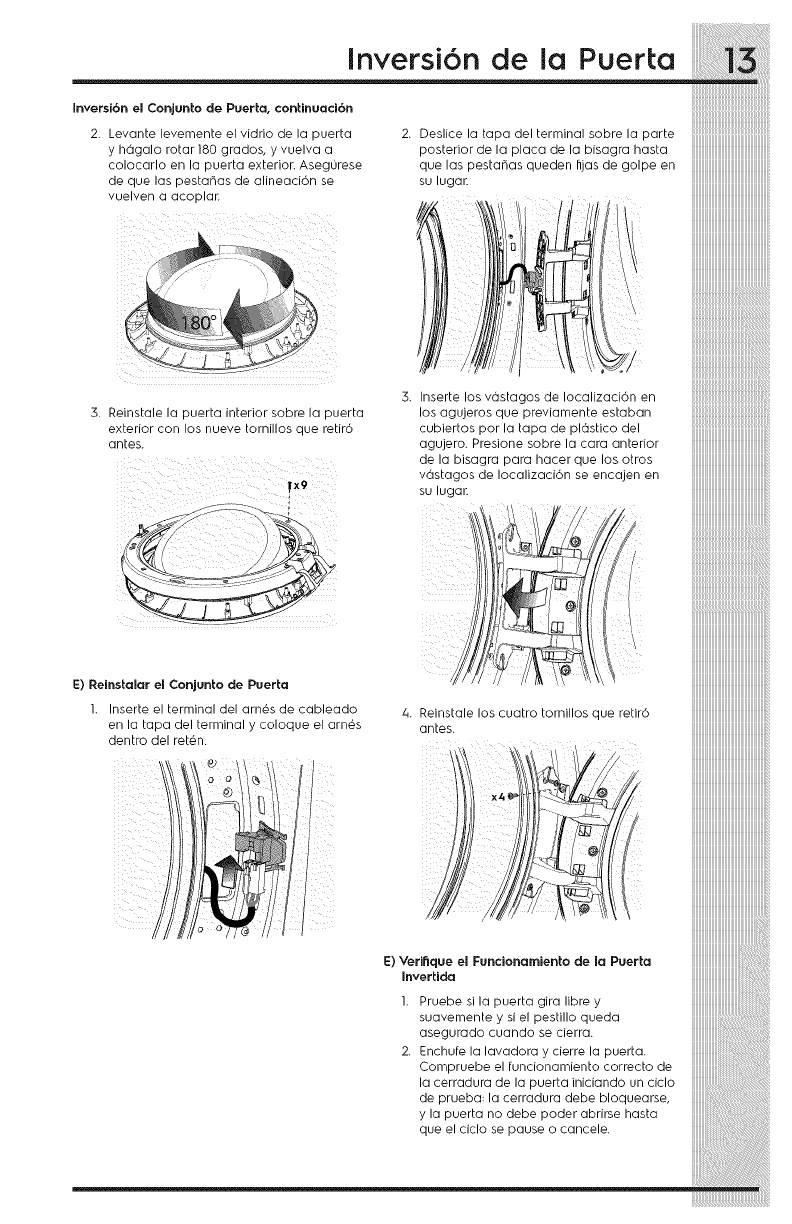 Inversión de la Puerta 13

Inversión el Conjunto de Puerta, continuación

2. Levante levemente el vidrio de la puerta y hágalo rotar 180 grados, y vuelva a colocarlo en la puerta exterior. Asegúrese de que las pestañas de alineación se vuelven a acoplar.

180°

3. Reinstale la puerta interior sobre la puerta exterior con los nueve tornillos que retiró antes.

x9

E) Reinstalar el Conjunto de Puerta

1. Inserte el terminal del arnés de cableado en la tapa del terminal y coloque el arnés dentro del retén.

2. Deslice la tapa del terminal sobre la parte posterior de la placa de la bisagra hasta que las pestañas queden fijas de golpe en su lugar.

3. Inserte los vástagos de localización en los agujeros que previamente estaban cubiertos por la tapa de plástico del agujero. Presione sobre la cara anterior de la bisagra para hacer que los otros vástagos de localización se encajen en su lugar.

4. Reinstale los cuatro tornillos que retiró antes.

x4

E) Verifique el Funcionamiento de la Puerta Invertida

1. Pruebe si la puerta gira libre y suavemente y si el pestillo queda asegurado cuando se cierra.

2. Enchufe la lavadora y cierre la puerta. Compruebe el funcionamiento correcto de la cerradura de la puerta iniciando un ciclo de prueba: la cerradura debe bloquearse, y la puerta no debe poder abrirse hasta que el ciclo se pause o cancele.